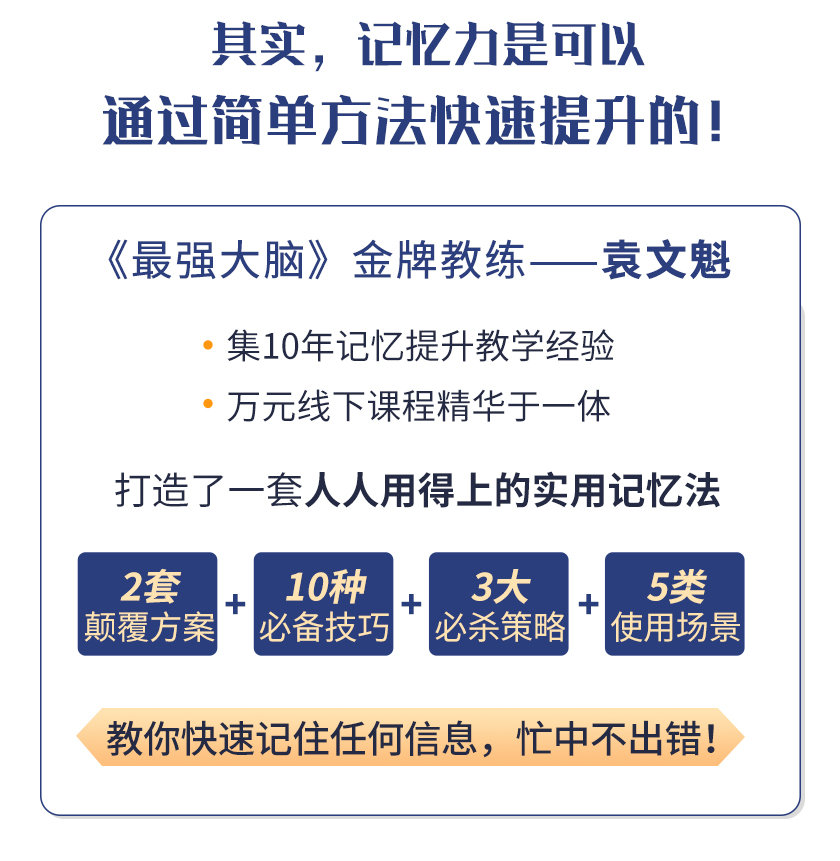 其实，记忆力是可以
通过简单方法快速提升的！

《最强大脑》金牌教练——袁文魁

• 集10年记忆提升教学经验
• 万元线下课程精华于一体

打造了一套人人用得上的实用记忆法

2套
颠覆方案
+
10种
必备技巧
+
3大
必杀策略
+
5类
使用场景

教你快速记住任何信息，忙中不出错！